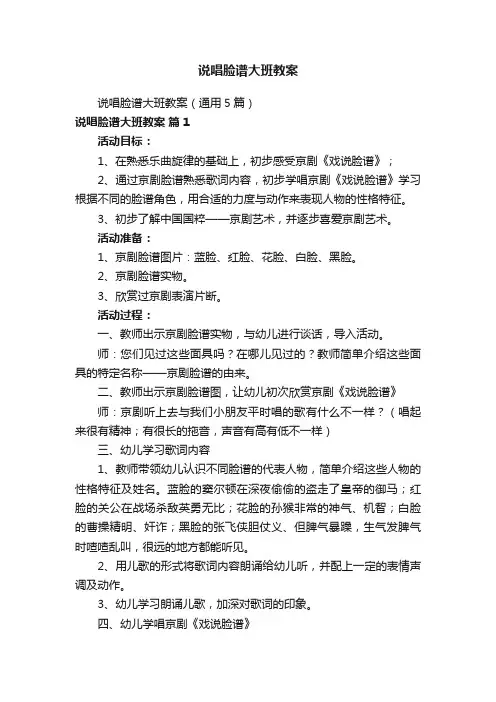 说唱脸谱大班教案

说唱脸谱大班教案（通用5篇）

说唱脸谱大班教案 篇1

活动目标：

1、在熟悉乐曲旋律的基础上，初步感受京剧《戏说脸谱》；

2、通过京剧脸谱熟悉歌词内容，初步学唱京剧《戏说脸谱》学习根据不同的脸谱角色，用合适的力度与动作来表现人物的性格特征。

3、初步了解中国国粹——京剧艺术，并逐步喜爱京剧艺术。

活动准备：

1、京剧脸谱图片：蓝脸、红脸、花脸、白脸、黑脸。

2、京剧脸谱实物。

3、欣赏过京剧表演片断。

活动过程：

一、教师出示京剧脸谱实物，与幼儿进行谈话，导入活动。

师：您们见过这些面具吗？在哪儿见过的？教师简单介绍这些面具的特定名称——京剧脸谱的由来。

二、教师出示京剧脸谱图，让幼儿初次欣赏京剧《戏说脸谱》

师：京剧听上去与我们小朋友平时唱的歌有什么不一样？（唱起来很有精神；有很长的拖音，声音有高有低不一样）

三、幼儿学习歌词内容

1、教师带领幼儿认识不同脸谱的代表人物，简单介绍这些人物的性格特征及姓名。蓝脸的窦尔顿在深夜偷偷的盗走了皇帝的御马；红脸的关公在战场杀敌英勇无比；花脸的孙猴非常的神气、机智；白脸的曹操精明、奸诈；黑脸的张飞侠胆仗义、但脾气暴躁，生气发脾气时喳喳乱叫，很远的地方都能听见。

2、用儿歌的形式将歌词内容朗诵给幼儿听，并配上一定的表情声调及动作。

3、幼儿学习朗诵儿歌，加深对歌词的印象。

四、幼儿学唱京剧《戏说脸谱》